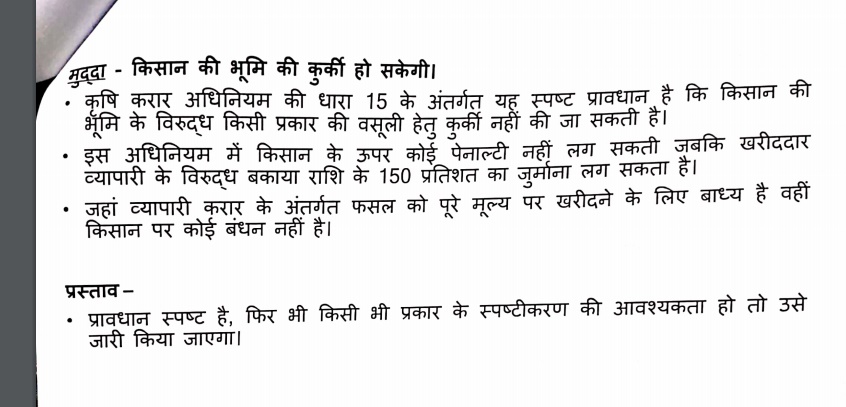 मुद्दा - किसान की भूमि की कुर्की हो सकेगी।

• कृषि करार अधिनियम की धारा 15 के अंतर्गत यह स्पष्ट प्रावधान है कि किसान की भूमि के विरुद्ध किसी प्रकार की वसूली हेतु कुर्की नहीं की जा सकती है।

• इस अधिनियम में किसान के ऊपर कोई पेनाल्टी नहीं लग सकती जबकि खरीददार व्यापारी के विरुद्ध बकाया राशि के 150 प्रतिशत का जुर्माना लग सकता है।

• जहां व्यापारी करार के अंतर्गत फसल को पूरे मूल्य पर खरीदने के लिए बाध्य है वहीं किसान पर कोई बंधन नहीं है।

प्रस्ताव –

• प्रावधान स्पष्ट है, फिर भी किसी भी प्रकार के स्पष्टीकरण की आवश्यकता हो तो उसे जारी किया जाएगा।